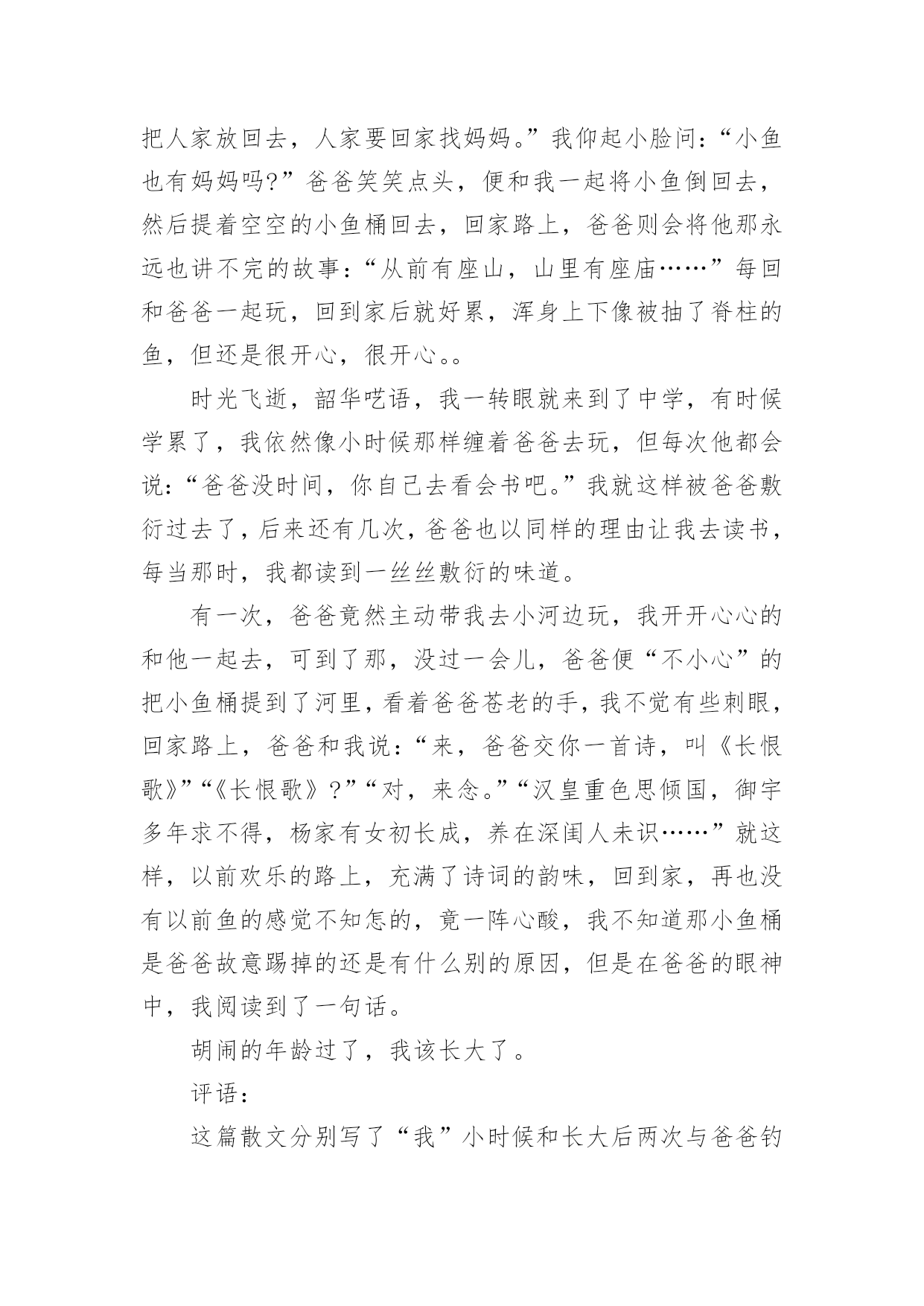 把人家放回去，人家要回家找妈妈。”我仰起小脸问：“小鱼也有妈妈吗?”爸爸笑笑点头，便和我一起将小鱼倒回去，然后提着空空的小鱼桶回去，回家路上，爸爸则会将他那永远也讲不完的故事：“从前有座山，山里有座庙……”每回和爸爸一起玩，回到家后就好累，浑身上下像被抽了脊柱的鱼，但还是很开心，很开心。。

时光飞逝，韶华呓语，我一转眼就来到了中学，有时候学累了，我依然像小时候那样缠着爸爸去玩，但每次他都会说：“爸爸没时间，你自己去看会书吧。”我就这样被爸爸敷衍过去了，后来还有几次，爸爸也以同样的理由让我去读书，每当那时，我都读到一丝丝敷衍的味道。

有一次，爸爸竟然主动带我去小河边玩，我开开心心的和他一起去，可到了那，没过一会儿，爸爸便“不小心”的把小鱼桶提到了河里，看着爸爸苍老的手，我不觉有些刺眼，回家路上，爸爸和我说：“来，爸爸交你一首诗，叫《长恨歌》”“《长恨歌》？”“对，来念。”“汉皇重色思倾国，御宇多年求不得，杨家有女初长成，养在深闺人未识……”就这样，以前欢乐的路上，充满了诗词的韵味，回到家，再也没有以前鱼的感觉不知怎的，竟一阵心酸，我不知道那小鱼桶是爸爸故意踢掉的还是有什么别的原因，但是在爸爸的眼神中，我阅读到了一句话。

胡闹的年龄过了，我该长大了。

评语：

这篇散文分别写了“我”小时候和长大后两次与爸爸钓